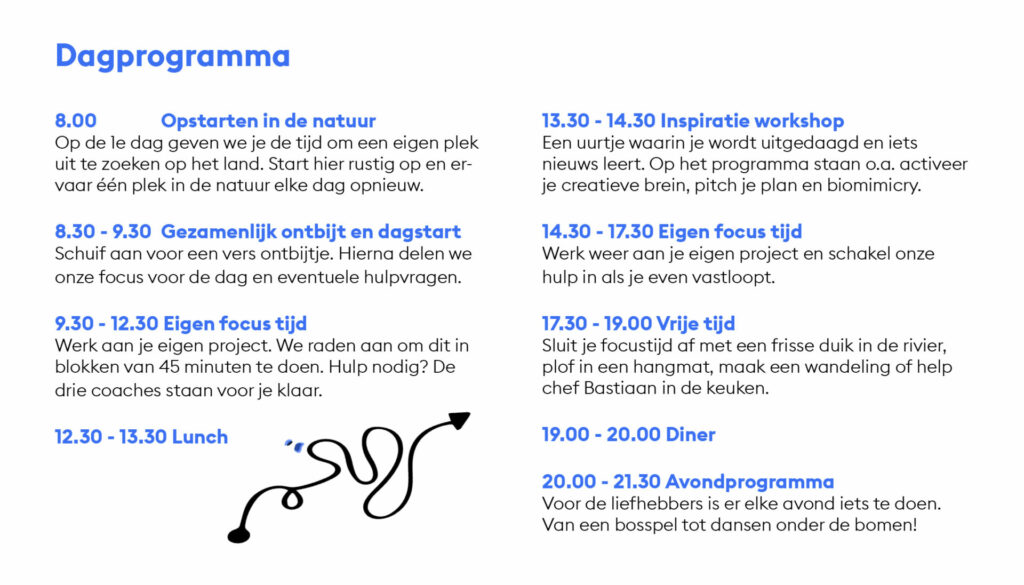 Dagprogramma

8.00 Opstarten in de natuur
Op de 1e dag geven we je de tijd om een eigen plek uit te zoeken op het land. Start hier rustig op en ervaar één plek in de natuur elke dag opnieuw.

8.30 - 9.30 Gezamenlijk ontbijt en dagstart
Schuif aan voor een vers ontbijtje. Hierna delen we onze focus voor de dag en eventuele hulpvragen.

9.30 - 12.30 Eigen focus tijd
Werk aan je eigen project. We raden aan om dit in blokken van 45 minuten te doen. Hulp nodig? De drie coaches staan voor je klaar.

12.30 - 13.30 Lunch

13.30 - 14.30 Inspiratie workshop
Een uurtje waarin je wordt uitgedaagd en iets nieuws leert. Op het programma staan o.a. activeer je creatieve brein, pitch je plan en biomimicry.

14.30 - 17.30 Eigen focus tijd
Werk weer aan je eigen project en schakel onze hulp in als je even vastloopt.

17.30 - 19.00 Vrije tijd
Sluit je focustijd af met een frisse duik in de rivier, plof in een hangmat, maak een wandeling of help chef Bastiaan in de keuken.

19.00 - 20.00 Diner

20.00 - 21.30 Avondprogramma
Voor de liefhebbers is er elke avond iets te doen. Van een bosspel tot dansen onder de bomen!